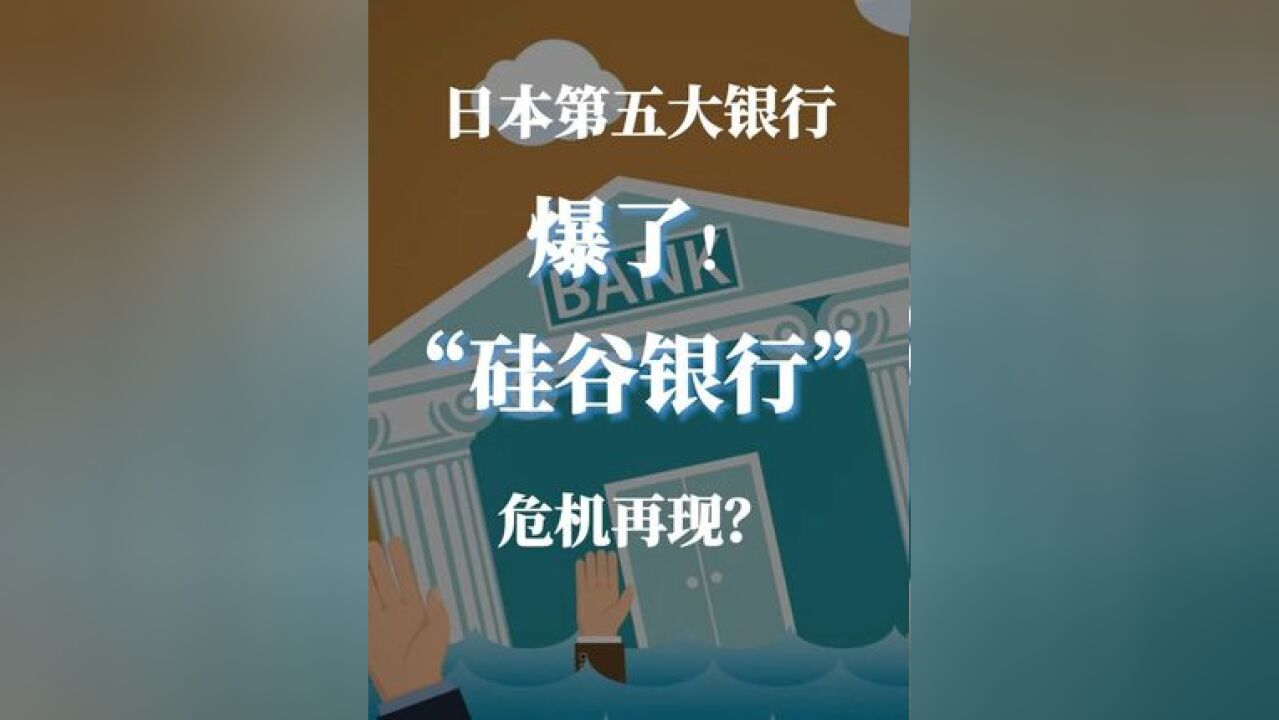 日本第五大银行

爆了!

BANK

“硅谷银行”

危机再现?